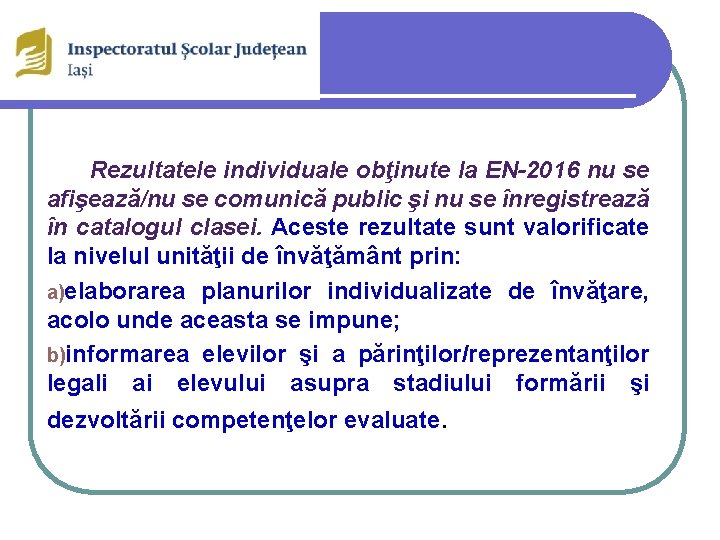 Inspectoratul Școlar Județean
Iași

Rezultatele individuale obţinute la EN-2016 nu se afişează/nu se comunică public şi nu se înregistrează în catalogul clasei. Aceste rezultate sunt valorificate la nivelul unităţii de învăţământ prin:

a)elaborarea planurilor individualizate de învăţare, acolo unde aceasta se impune;

b)informarea elevilor şi a părinţilor/reprezentanţilor legali ai elevului asupra stadiului formării şi dezvoltării competenţelor evaluate.